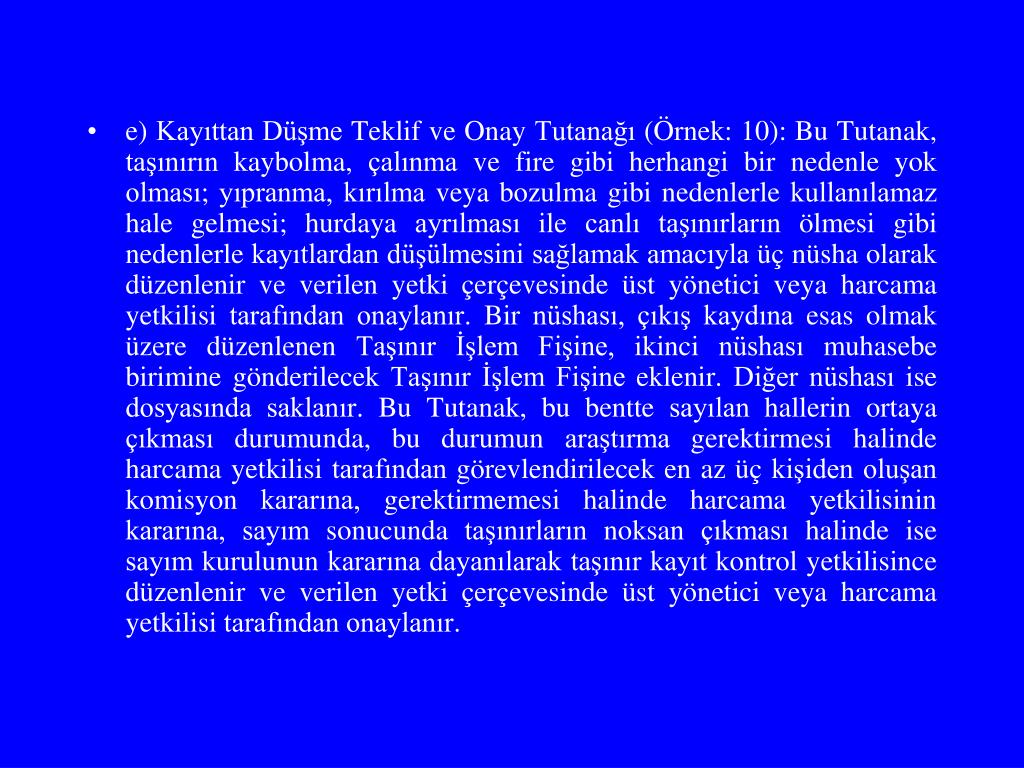 • e) Kayıttan Düşme Teklif ve Onay Tutanağı (Örnek: 10): Bu Tutanak, taşınırın kaybolma, çalınma ve fire gibi herhangi bir nedenle yok olması; yıpranma, kırılma veya bozulma gibi nedenlerle kullanılamaz hale gelmesi; hurdaya ayrılması ile canlı taşınırların ölmesi gibi nedenlerle kayıtlardan düşülmesini sağlamak amacıyla üç nüsha olarak düzenlenir ve verilen yetki çerçevesinde üst yönetici veya harcama yetkilisi tarafından onaylanır. Bir nüshası, çıkış kaydına esas olmak üzere düzenlenen Taşınır İşlem Fişine, ikinci nüshası muhasebe birimine gönderilecek Taşınır İşlem Fişine eklenir. Diğer nüshası ise dosyasında saklanır. Bu Tutanak, bu bentte sayılan hallerin ortaya çıkması durumunda, bu durumun araştırma gerektirmesi halinde harcama yetkilisi tarafından görevlendirilecek en az üç kişiden oluşan komisyon kararına, gerektirmemesi halinde harcama yetkilisinin kararına, sayım sonucunda taşınırların noksan çıkması halinde ise sayım kurulunun kararına dayanılarak taşınır kayıt kontrol yetkilisince düzenlenir ve verilen yetki çerçevesinde üst yönetici veya harcama yetkilisi tarafından onaylanır.